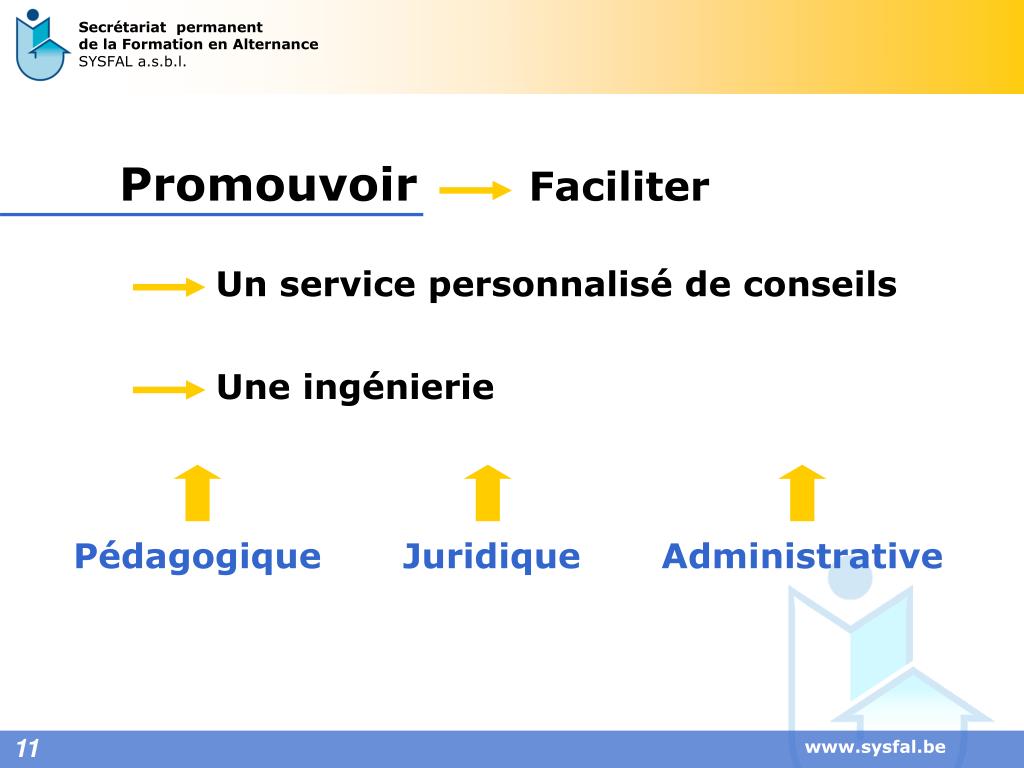 Secrétariat permanent
de la Formation en Alternance
SYSFAL a.s.b.l.

Promouvoir Faciliter

Un service personnalisé de conseils

Une ingénierie

Pédagogique Juridique Administrative

11

www.sysfal.be